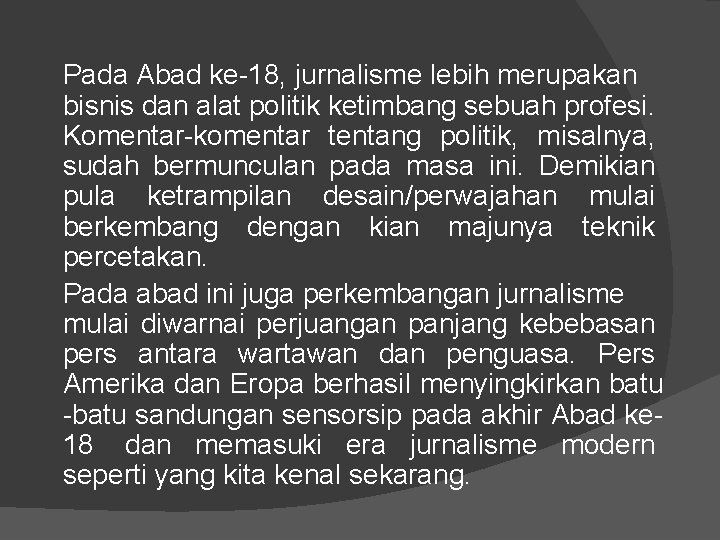 Pada Abad ke-18, jurnalisme lebih merupakan bisnis dan alat politik ketimbang sebuah profesi. Komentar-komentar tentang politik, misalnya, sudah bermunculan pada masa ini. Demikian pula ketrampilan desain/perwajahan mulai berkembang dengan kian majunya teknik percetakan.

Pada abad ini juga perkembangan jurnalisme mulai diwarnai perjuangan panjang kebebasan pers antara wartawan dan penguasa. Pers Amerika dan Eropa berhasil menyingkirkan batu -batu sandungan sensorsip pada akhir Abad ke-18 dan memasuki era jurnalisme modern seperti yang kita kenal sekarang.